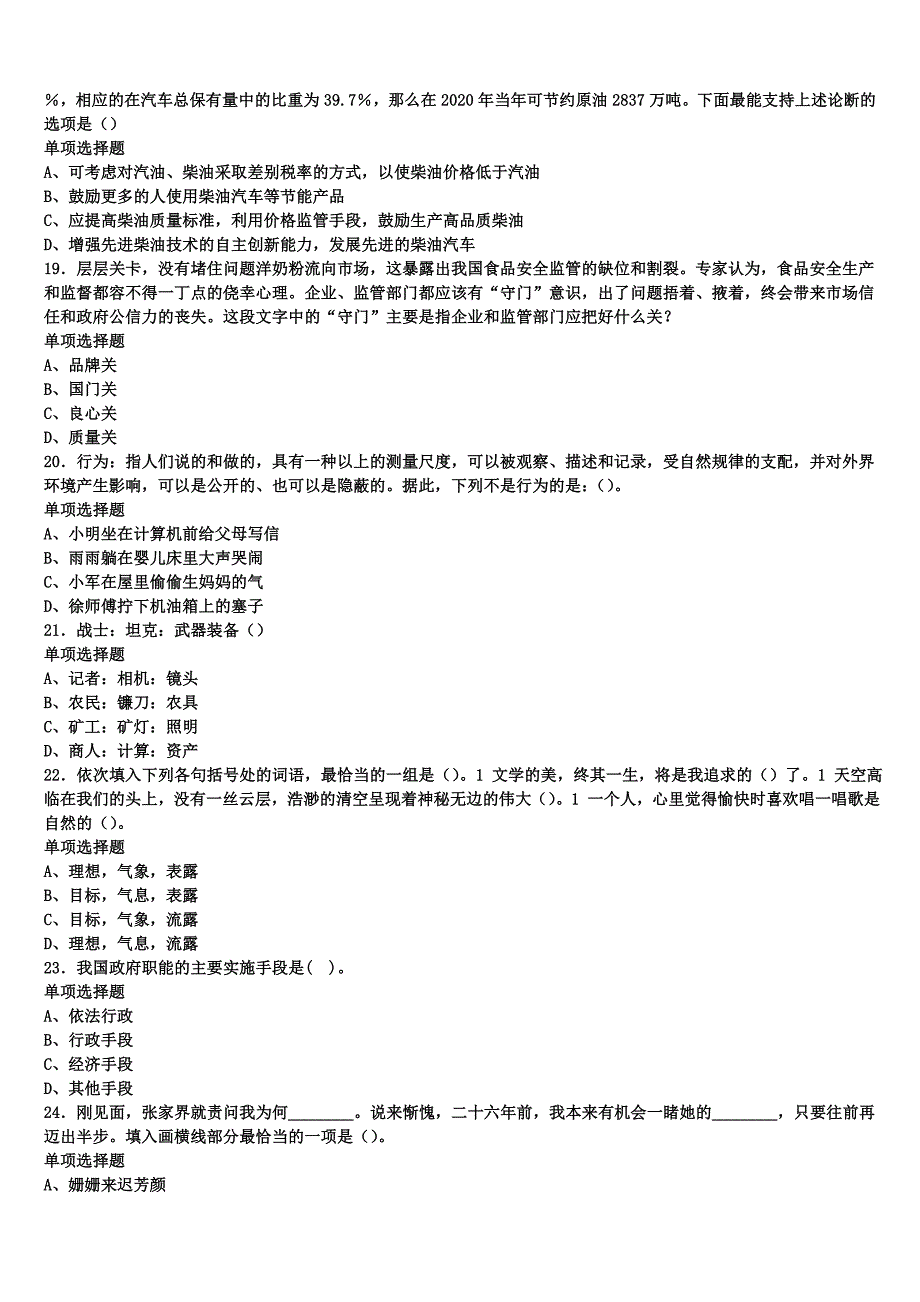 %，相应的在汽车总保有量中的比重为 39.7%，那么在 2020 年当年可节约原油 2837 万吨。下面最能支持上述论断的选项是（）
单项选择题
A、可考虑对汽油、柴油采取差别税率的方式，以使柴油价格低于汽油
B、鼓励更多的人使用柴油汽车等节能产品
C、应提高柴油质量标准，利用价格监管手段，鼓励生产高品质柴油
D、增强先进柴油技术的自主创新能力，发展先进的柴油汽车
19．层层关卡，没有堵住问题洋奶粉流向市场，这暴露出我国食品安全监管的缺位和割裂。专家认为，食品安全生产和监督都容不得一丁点的侥幸心理。企业、监管部门都应该有“守门”意识，出了问题捂着、掖着，终会带来市场信任和政府公信力的丧失。这段文字中的“守门”主要是指企业和监管部门应把好什么关？
单项选择题
A、品牌关
B、国门关
C、良心关
D、质量关
20．行为：指人们说的和做的，具有一种以上的测量尺度，可以被观察、描述和记录，受自然规律的支配，并对外界环境产生影响，可以是公开的、也可以是隐蔽的。据此，下列不是行为的是：()。
单项选择题
A、小明坐在计算机前给父母写信
B、雨雨躺在婴儿床里大声哭闹
C、小军在屋里偷偷生妈妈的气
D、徐师傅拧下机油箱上的塞子
21．战士：坦克：武器装备（）
单项选择题
A、记者：相机：镜头
B、农民：镰刀：农具
C、矿工：矿灯：照明
D、商人：计算：资产
22．依次填入下列各句括号处的词语，最恰当的一组是（)。1 文学的美，终其一生，将是我追求的（）了。1 天空高临在我们的头上，没有一丝云层，浩渺的清空呈现着神秘无边的伟大（）。1 一个人，心里觉得愉快时喜欢唱一唱歌是自然的（）。
单项选择题
A、理想，气象，表露
B、目标，气息，表露
C、目标，气象，流露
D、理想，气息，流露
23．我国政府职能的主要实施手段是( )。
单项选择题
A、依法行政
B、行政手段
C、经济手段
D、其他手段
24．刚见面，张家界就责问我为何________。说来惭愧，二十六年前，我本来有机会一睹她的________，只要往前再迈出半步。填入画横线部分最恰当的一项是（）。
单项选择题
A、姗姗来迟芳颜